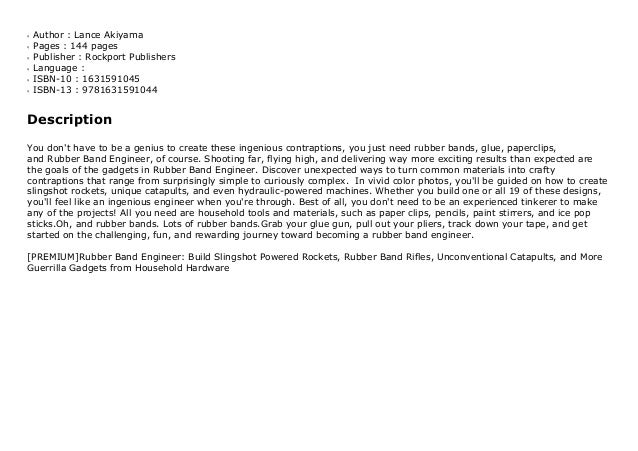 - Author : Lance Akiyama
- Pages : 144 pages
- Publisher : Rockport Publishers
- Language :
- ISBN-10 : 1631591045
- ISBN-13 : 9781631591044

Description

You don't have to be a genius to create these ingenious contraptions, you just need rubber bands, glue, paperclips, and Rubber Band Engineer, of course. Shooting far, flying high, and delivering way more exciting results than expected are the goals of the gadgets in Rubber Band Engineer. Discover unexpected ways to turn common materials into crafty contraptions that range from surprisingly simple to curiously complex. In vivid color photos, you'll be guided on how to create slingshot rockets, unique catapults, and even hydraulic-powered machines. Whether you build one or all 19 of these designs, you'll feel like an ingenious engineer when you're through. Best of all, you don't need to be an experienced tinkerer to make any of the projects! All you need are household tools and materials, such as paper clips, pencils, paint stirrers, and ice pop sticks.Oh, and rubber bands. Lots of rubber bands.Grab your glue gun, pull out your pliers, track down your tape, and get started on the challenging, fun, and rewarding journey toward becoming a rubber band engineer.

[PREMIUM]Rubber Band Engineer: Build Slingshot Powered Rockets, Rubber Band Rifles, Unconventional Catapults, and More Guerrilla Gadgets from Household Hardware